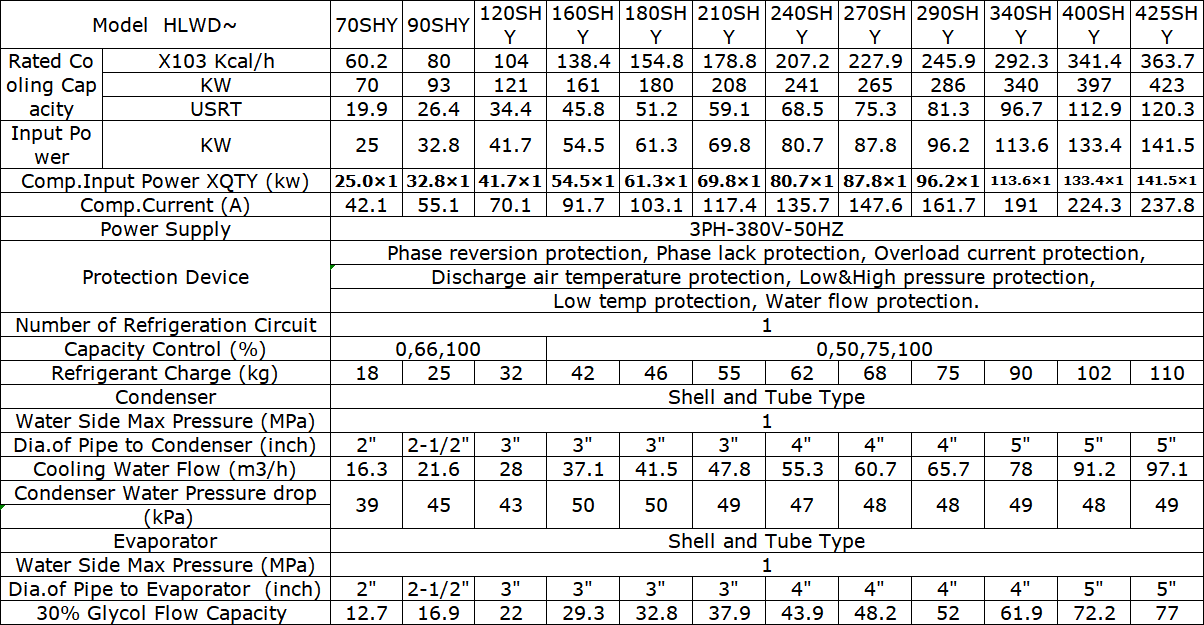 | Model HLWD~ | | 70SHY | 90SHY | 120SHY | 160SHY | 180SHY | 210SHY | 240SHY | 270SHY | 290SHY | 340SHY | 400SHY | 425SHY |
|---|---|---|---|---|---|---|---|---|---|---|---|---|---|
| Rated Cooling Capacity | X103 Kcal/h | 60.2 | 80 | 104 | 138.4 | 154.8 | 178.8 | 207.2 | 227.9 | 245.9 | 292.3 | 341.4 | 363.7 |
| | KW | 70 | 93 | 121 | 161 | 180 | 208 | 241 | 265 | 286 | 340 | 397 | 423 |
| | USRT | 19.9 | 26.4 | 34.4 | 45.8 | 51.2 | 59.1 | 68.5 | 75.3 | 81.3 | 96.7 | 112.9 | 120.3 |
| Input Power | KW | 25 | 32.8 | 41.7 | 54.5 | 61.3 | 69.8 | 80.7 | 87.8 | 96.2 | 113.6 | 133.4 | 141.5 |
| Comp.Input Power XQTY (kw) | | 25.0×1 | 32.8×1 | 41.7×1 | 54.5×1 | 61.3×1 | 69.8×1 | 80.7×1 | 87.8×1 | 96.2×1 | 113.6×1 | 133.4×1 | 141.5×1 |
| Comp.Current (A) | | 42.1 | 55.1 | 70.1 | 91.7 | 103.1 | 117.4 | 135.7 | 147.6 | 161.7 | 191 | 224.3 | 237.8 |
| Power Supply | | 3PH-380V-50HZ | | | | | | | | | | | |
| Protection Device | | Phase reversion protection, Phase lack protection, Overload current protection, Discharge air temperature protection, Low&High pressure protection, Low temp protection, Water flow protection. | | | | | | | | | | | |
| Number of Refrigeration Circuit | | 1 | | | | | | | | | | | |
| Capacity Control (%) | | 0,66,100 | | | 0,50,75,100 | | | | | | | | |
| Refrigerant Charge (kg) | | 18 | 25 | 32 | 42 | 46 | 55 | 62 | 68 | 75 | 90 | 102 | 110 |
| Condenser | | Shell and Tube Type | | | | | | | | | | | |
| Water Side Max Pressure (MPa) | | 1 | | | | | | | | | | | |
| Dia.of Pipe to Condenser (inch) | | 2" | 2-1/2" | 3" | 3" | 3" | 3" | 4" | 4" | 4" | 5" | 5" | 5" |
| Cooling Water Flow (m3/h) | | 16.3 | 21.6 | 28 | 37.1 | 41.5 | 47.8 | 55.3 | 60.7 | 65.7 | 78 | 91.2 | 97.1 |
| Condenser Water Pressure drop (kPa) | | 39 | 45 | 43 | 50 | 50 | 49 | 47 | 48 | 48 | 49 | 48 | 49 |
| Evaporator | | Shell and Tube Type | | | | | | | | | | | |
| Water Side Max Pressure (MPa) | | 1 | | | | | | | | | | | |
| Dia.of Pipe to Evaporator (inch) | | 2" | 2-1/2" | 3" | 3" | 3" | 3" | 4" | 4" | 4" | 4" | 5" | 5" |
| 30% Glycol Flow Capacity | | 12.7 | 16.9 | 22 | 29.3 | 32.8 | 37.9 | 43.9 | 48.2 | 52 | 61.9 | 72.2 | 77 |